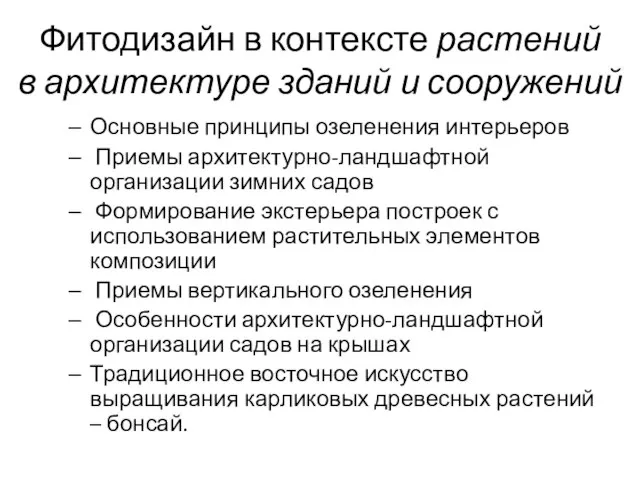 Фитодизайн в контексте растений в архитектуре зданий и сооружений

– Основные принципы озеленения интерьеров
– Приемы архитектурно-ландшафтной организации зимних садов
– Формирование экстерьера построек с использованием растительных элементов композиции
– Приемы вертикального озеленения
– Особенности архитектурно-ландшафтной организации садов на крышах
– Традиционное восточное искусство выращивания карликовых древесных растений – бонсай.